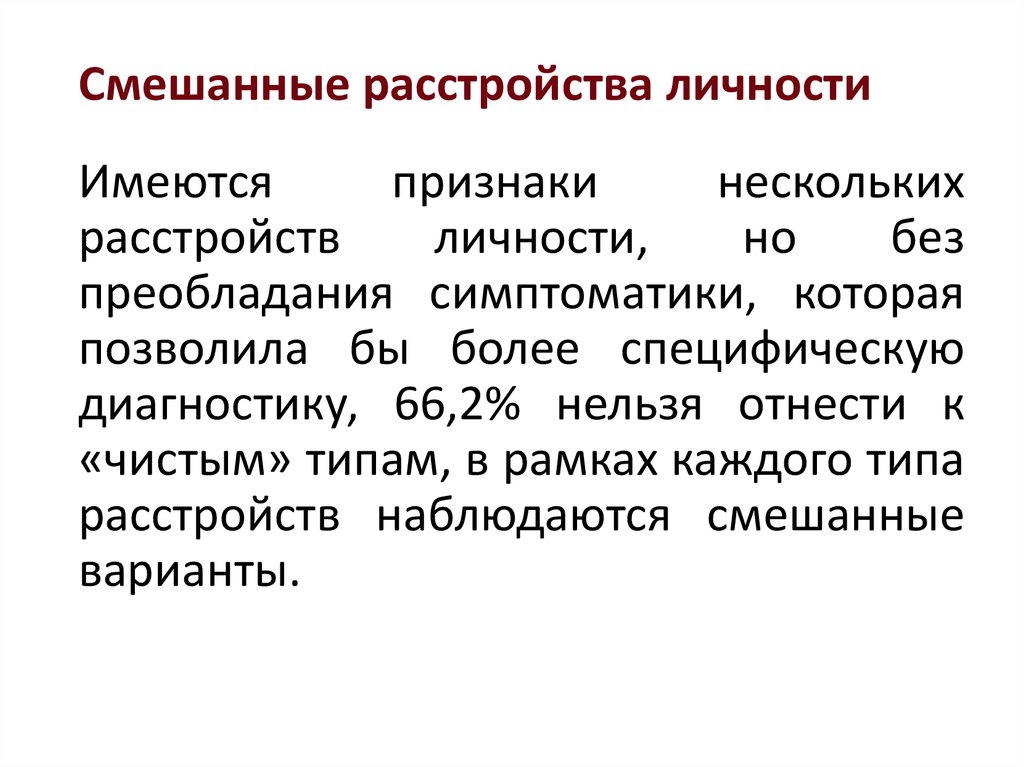 Смешанные расстройства личности

Имеются признаки нескольких расстройств личности, но без преобладания симптоматики, которая позволила бы более специфическую диагностику, 66,2% нельзя отнести к «чистым» типам, в рамках каждого типа расстройств наблюдаются смешанные варианты.